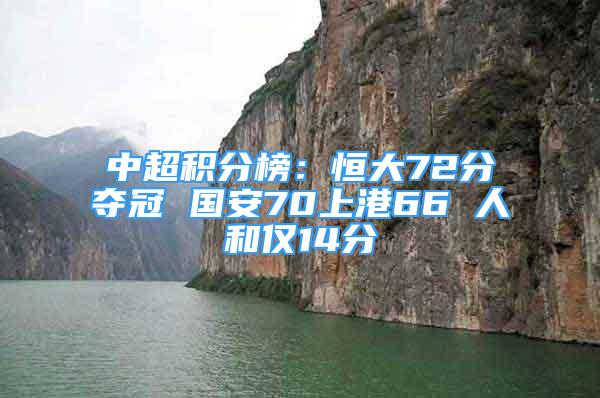 中超积分榜：恒大72分夺冠 国安70上港66 人和仅14分